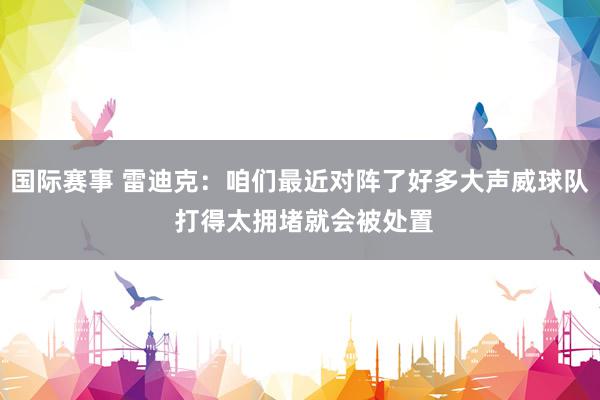 国际赛事 雷迪克：咱们最近对阵了好多大声威球队 打得太拥堵就会被处置